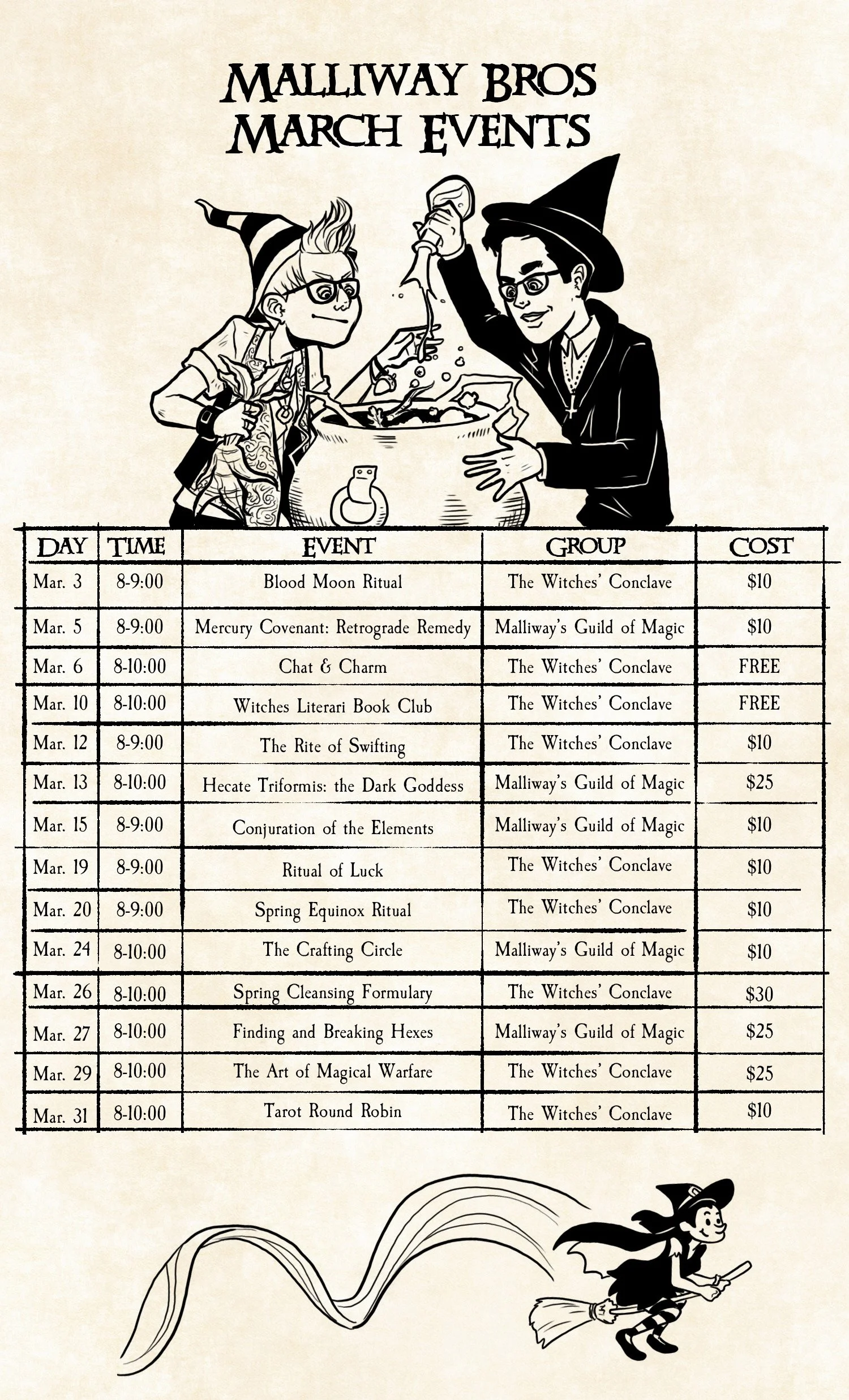 MALLIWAY BROS
MARCH EVENTS

| DAY | TIME | EVENT | GROUP | COST |
|---|---|---|---|---|
| Mar. 3 | 8-9:00 | Blood Moon Ritual | The Witches' Conclave | $10 |
| Mar. 5 | 8-9:00 | Mercury Covenant: Retrograde Remedy | Malliway's Guild of Magic | $10 |
| Mar. 6 | 8-10:00 | Chat & Charm | The Witches' Conclave | FREE |
| Mar. 10 | 8-10:00 | Witches Literari Book Club | The Witches' Conclave | FREE |
| Mar. 12 | 8-9:00 | The Rite of Swifting | The Witches' Conclave | $10 |
| Mar. 13 | 8-10:00 | Hecate Triformis: the Dark Goddess | Malliway's Guild of Magic | $25 |
| Mar. 15 | 8-9:00 | Conjuration of the Elements | Malliway's Guild of Magic | $10 |
| Mar. 19 | 8-9:00 | Ritual of Luck | The Witches' Conclave | $10 |
| Mar. 20 | 8-9:00 | Spring Equinox Ritual | The Witches' Conclave | $10 |
| Mar. 24 | 8-10:00 | The Crafting Circle | Malliway's Guild of Magic | $10 |
| Mar. 26 | 8-10:00 | Spring Cleansing Formulary | The Witches' Conclave | $30 |
| Mar. 27 | 8-10:00 | Finding and Breaking Hexes | Malliway's Guild of Magic | $25 |
| Mar. 29 | 8-10:00 | The Art of Magical Warfare | The Witches' Conclave | $25 |
| Mar. 31 | 8-10:00 | Tarot Round Robin | The Witches' Conclave | $10 |